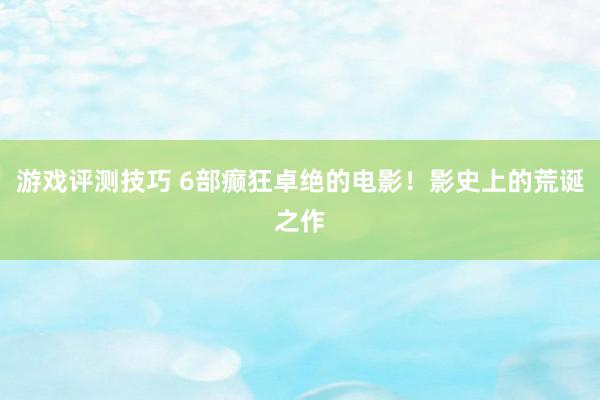 游戏评测技巧 6部癫狂卓绝的电影！影史上的荒诞之作